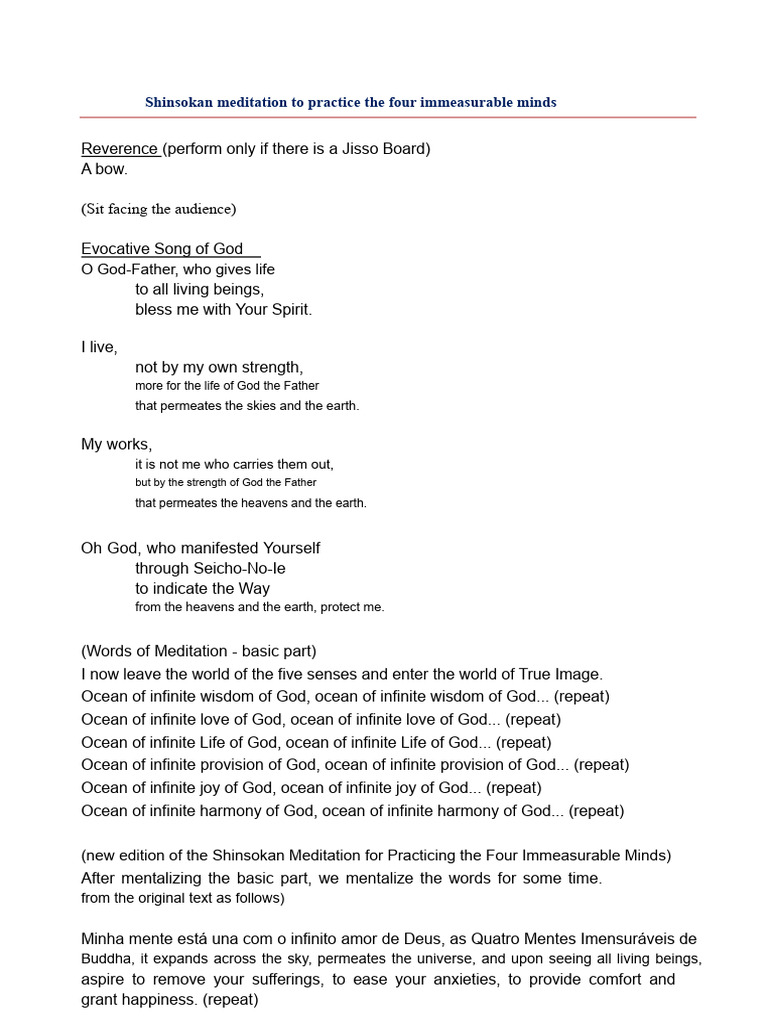 Shinsokan meditation to practice the four immeasurable minds

Reverence (perform only if there is a Jisso Board)
A bow.

(Sit facing the audience)

Evocative Song of God
O God-Father, who gives life
to all living beings,
bless me with Your Spirit.

I live,
not by my own strength,
more for the life of God the Father
that permeates the skies and the earth.

My works,
it is not me who carries them out,
but by the strength of God the Father
that permeates the heavens and the earth.

Oh God, who manifested Yourself
through Seicho-No-Ie
to indicate the Way
from the heavens and the earth, protect me.

(Words of Meditation - basic part)
I now leave the world of the five senses and enter the world of True Image.
Ocean of infinite wisdom of God, ocean of infinite wisdom of God... (repeat)
Ocean of infinite love of God, ocean of infinite love of God... (repeat)
Ocean of infinite Life of God, ocean of infinite Life of God... (repeat)
Ocean of infinite provision of God, ocean of infinite provision of God... (repeat)
Ocean of infinite joy of God, ocean of infinite joy of God... (repeat)
Ocean of infinite harmony of God, ocean of infinite harmony of God... (repeat)

(new edition of the Shinsokan Meditation for Practicing the Four Immeasurable Minds)
After mentalizing the basic part, we mentalize the words for some time.
from the original text as follows)

Minha mente está una com o infinito amor de Deus, as Quatro Mentes Imensuráveis de Buddha, it expands across the sky, permeates the universe, and upon seeing all living beings, aspire to remove your sufferings, to ease your anxieties, to provide comfort and grant happiness. (repeat)